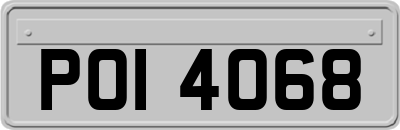 POI 4068